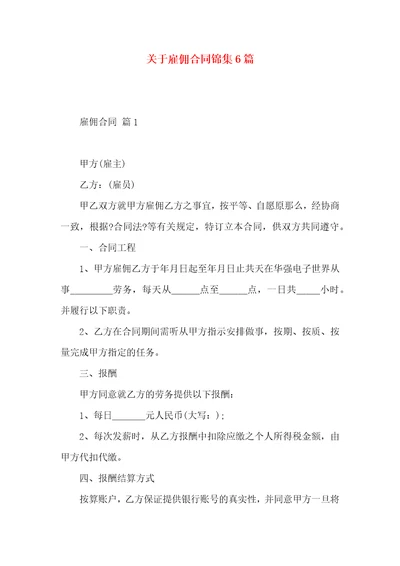 关于雇佣合同锦集6篇

雇佣合同 篇1

甲方(雇主)

乙方：(雇员)

甲乙双方就甲方雇佣乙方之事宜，按平等、自愿原那么，经协商一致，根据?合同法?等有关规定，特订立本合同，供双方共同遵守。

一、合同工程

1、甲方雇佣乙方于年月日起至年月日止共天在华强电子世界从事________劳务，每天从______点至______点，一日共_____小时。并履行以下职责。

2、乙方在合同期间需听从甲方指示安排做事，按期、按质、按量完成甲方指定的任务。

三、报酬

甲方同意就乙方的劳务提供以下报酬：

1、每日_______元人民币(大写：)；

2、每次发薪时，从乙方报酬中扣除应缴之个人所得税金额，由甲方代扣代缴。

四、报酬结算方式

按算账户，乙方保证提供银行账号的真实性，并同意甲方一旦将